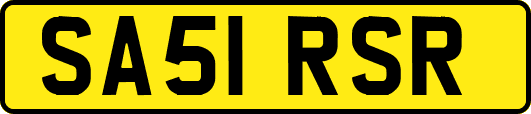 SA51 RSR